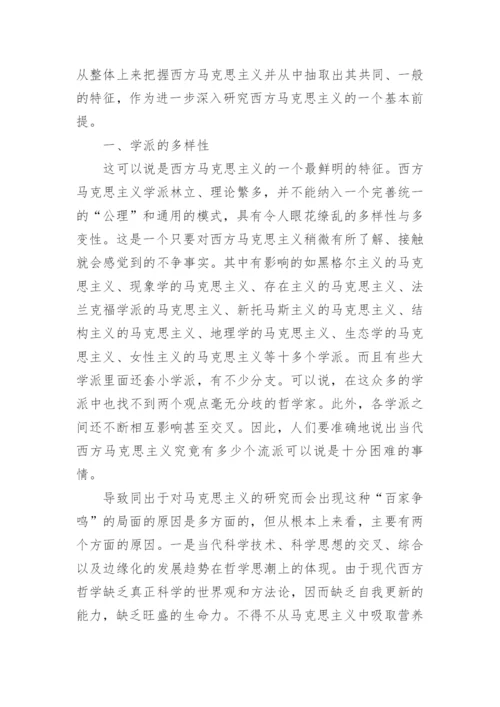 从整体上来把握西方马克思主义并从中抽取出其共同、一般的特征，作为进一步深入研究西方马克思主义的一个基本前提。

一、学派的多样性

这可以说是西方马克思主义的一个最鲜明的特征。西方马克思主义学派林立、理论繁多，并不能纳入一个完善统一的“公理”和通用的模式，具有令人眼花缭乱的多样性与多变性。这是一个只要对西方马克思主义稍微有所了解、接触就会感觉到的不争事实。其中有影响的如黑格尔主义的马克思主义、现象学的马克思主义、存在主义的马克思主义、法兰克福学派的马克思主义、新托马斯主义的马克思主义、结构主义的马克思主义、地理学的马克思主义、生态学的马克思主义、女性主义的马克思主义等十多个学派。而且有些大学派里面还套小学派，有不少分支。可以说，在这众多的学派中也找不到两个观点毫无分歧的哲学家。此外，各学派之间还不断相互影响甚至交叉。因此，人们要准确地说出当代西方马克思主义究竟有多少个流派可以说是十分困难的事情。

导致同出于对马克思主义的研究而会出现这种“百家争鸣”的局面的原因是多方面的，但从根本上来看，主要有两个方面的原因。一是当代科学技术、科学思想的交叉、综合以及边缘化的发展趋势在哲学思潮上的体现。由于现代西方哲学缺乏真正科学的世界观和方法论，因而缺乏自我更新的能力，缺乏旺盛的生命力。不得不从马克思主义中吸取营养